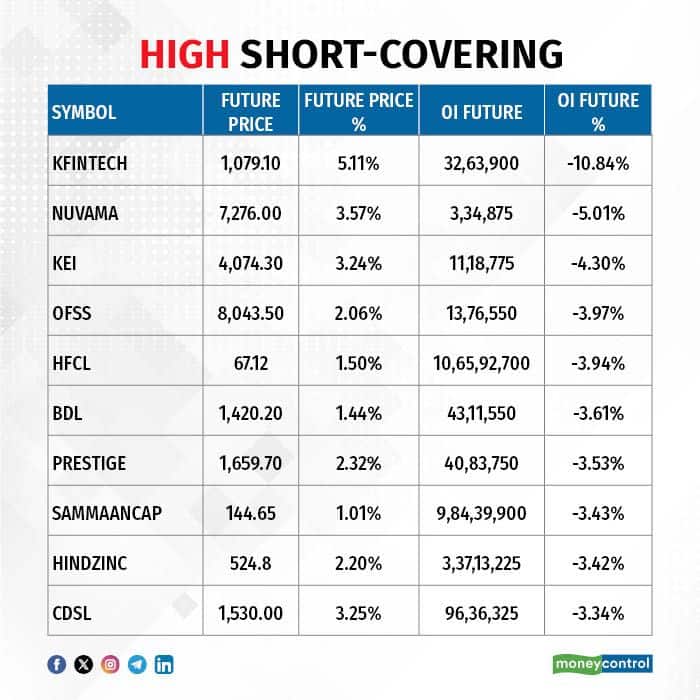 HIGH SHORT-COVERING

| SYMBOL | FUTURE PRICE | FUTURE PRICE % | OI FUTURE | OI FUTURE % |
|---|---|---|---|---|
| KFINTECH | 1,079.10 | 5.11% | 32,63,900 | -10.84% |
| NUVAMA | 7,276.00 | 3.57% | 3,34,875 | -5.01% |
| KEI | 4,074.30 | 3.24% | 11,18,775 | -4.30% |
| OFSS | 8,043.50 | 2.06% | 13,76,550 | -3.97% |
| HFCL | 67.12 | 1.50% | 10,65,92,700 | -3.94% |
| BDL | 1,420.20 | 1.44% | 43,11,550 | -3.61% |
| PRESTIGE | 1,659.70 | 2.32% | 40,83,750 | -3.53% |
| SAMMAANCAP | 144.65 | 1.01% | 9,84,39,900 | -3.43% |
| HINDZINC | 524.8 | 2.20% | 3,37,13,225 | -3.42% |
| CDSL | 1,530.00 | 3.25% | 96,36,325 | -3.34% |

moneycontrol